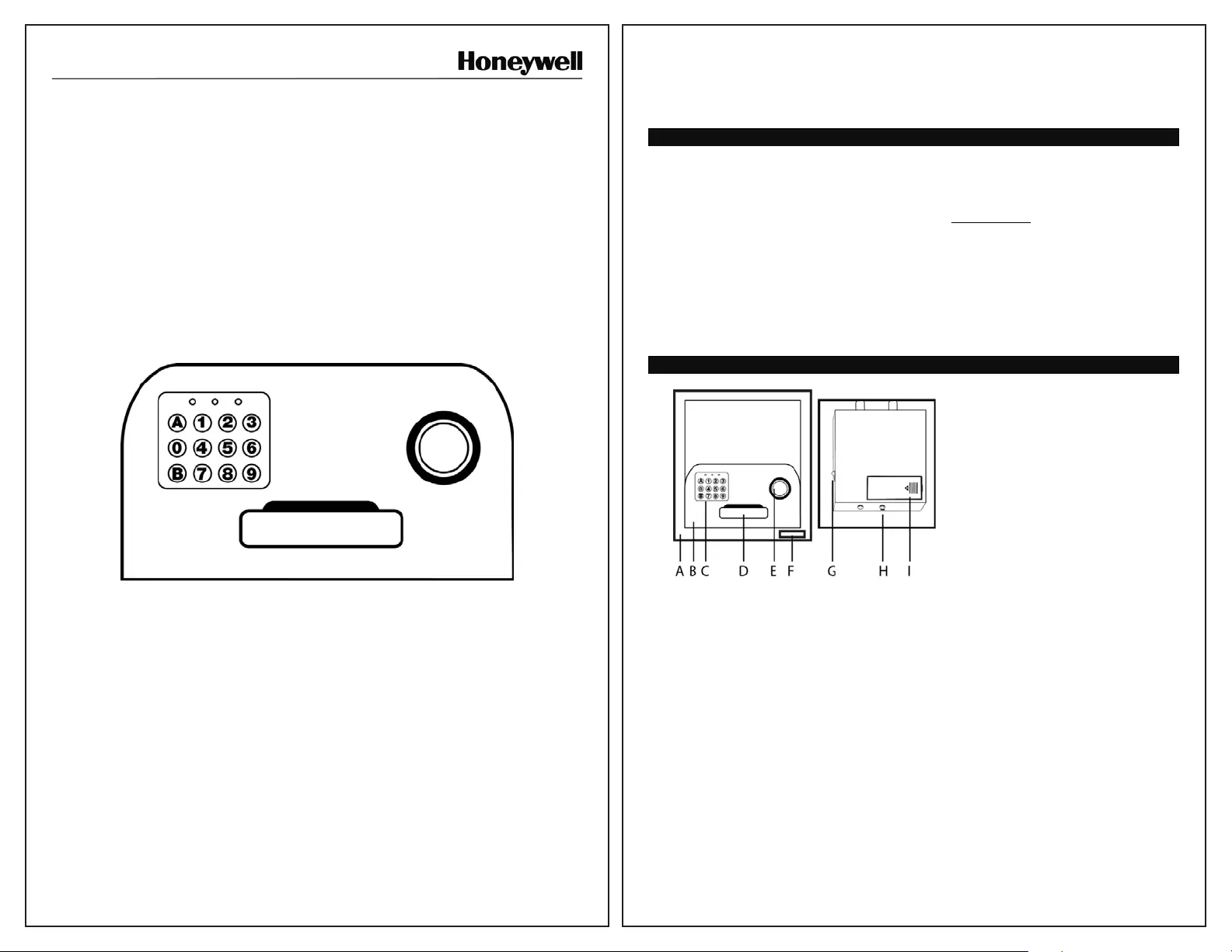 Honeywell

A
1
2
3
0
4
5
6
B
7
8
9

A B C D E F G H I